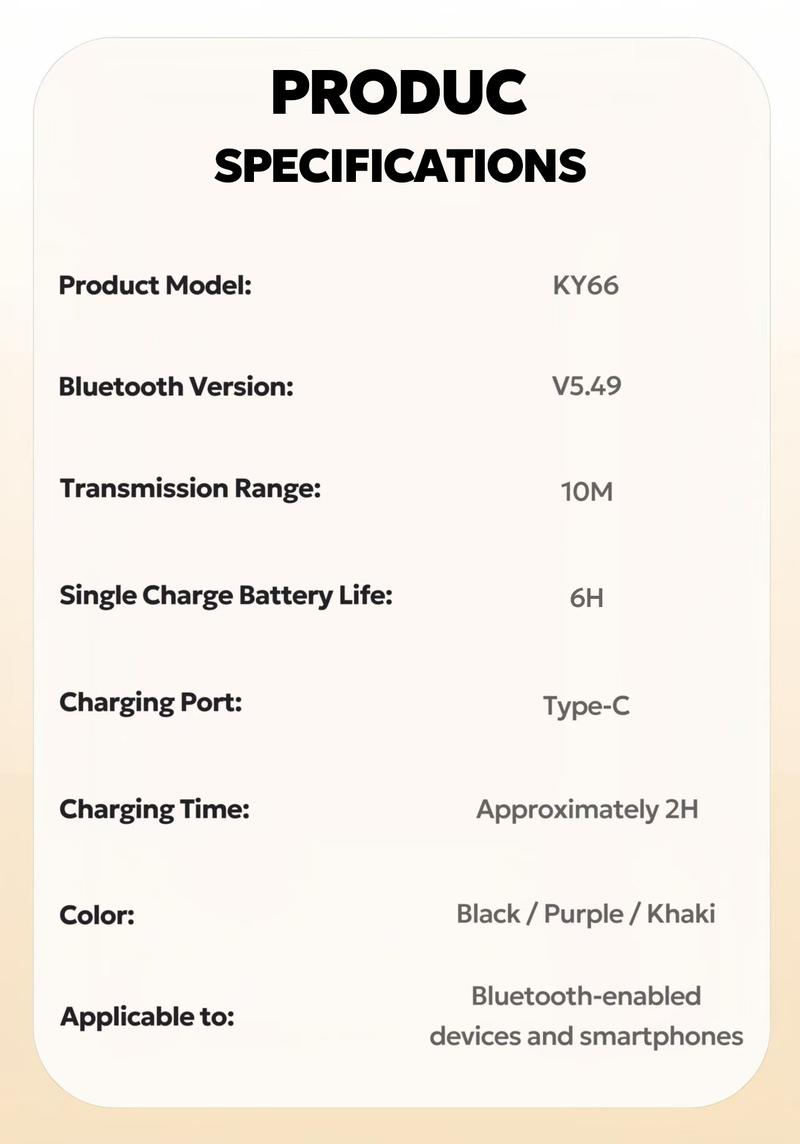 PRODUC
SPECIFICATIONS

Product Model: KY66

Bluetooth Version: V5.49

Transmission Range: 10M

Single Charge Battery Life: 6H

Charging Port: Type-C

Charging Time: Approximately 2H

Color: Black / Purple / Khaki

Applicable to: Bluetooth-enabled devices and smartphones